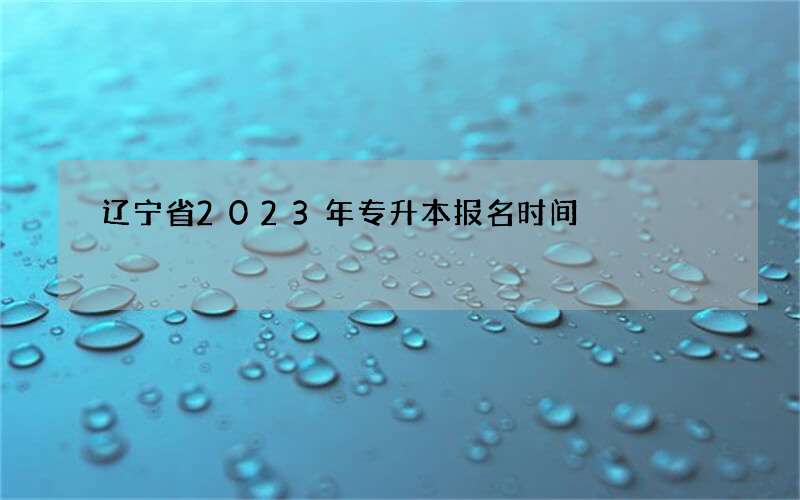 辽宁省2023年专升本报名时间